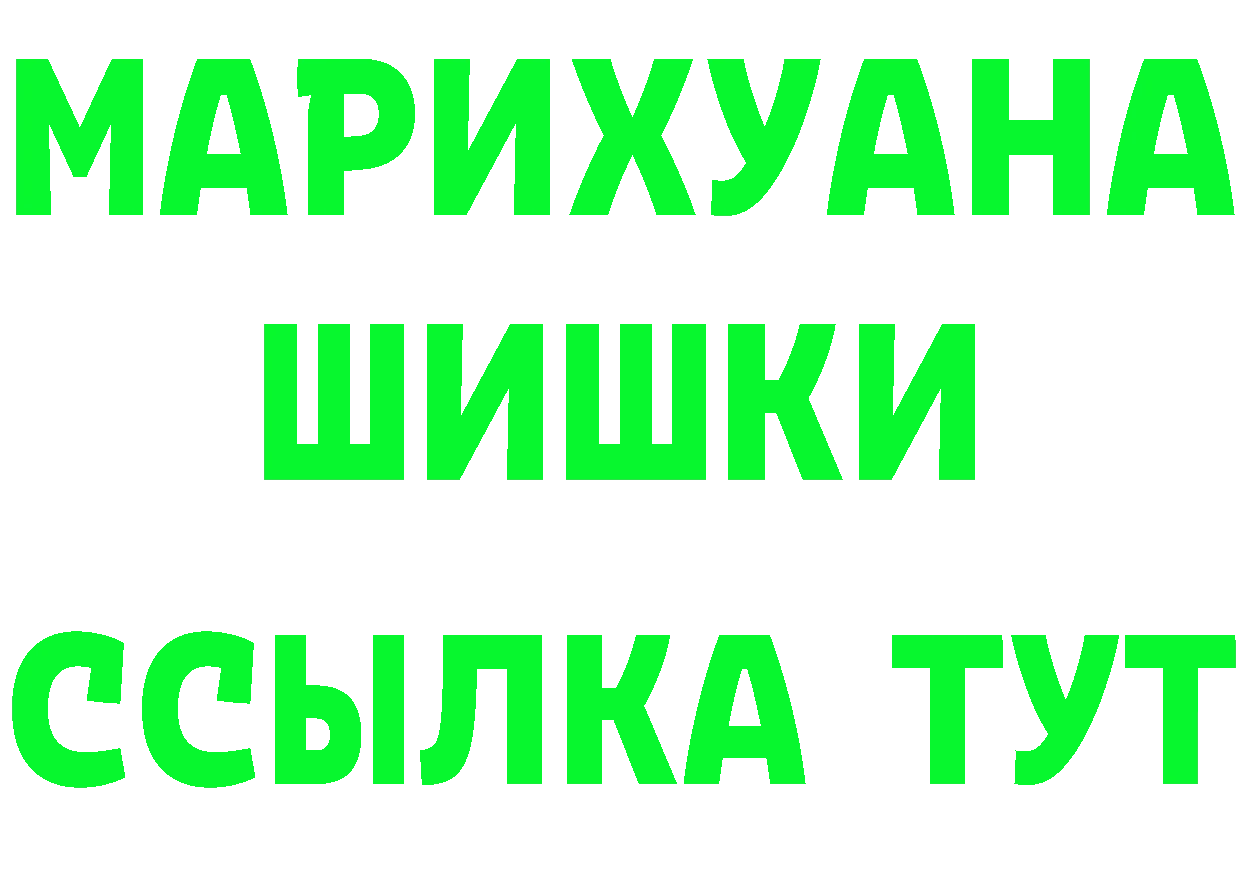 МАРИХУАНА ШИШКИ ССЫЛКА ТУТ